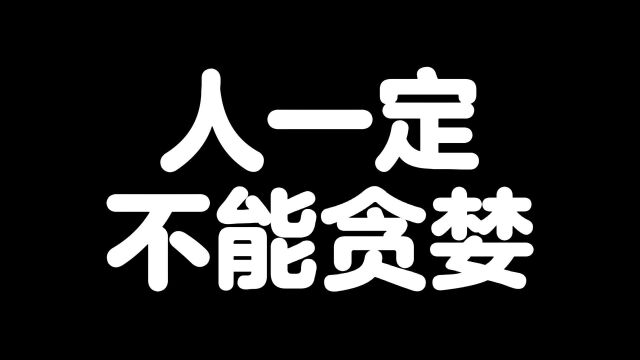 人一定
不能贪婪